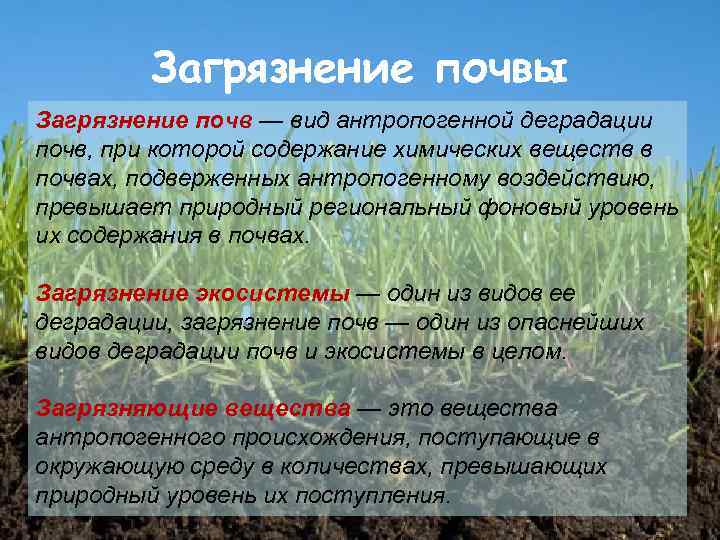 Загрязнение почвы

Загрязнение почв — вид антропогенной деградации почв, при которой содержание химических веществ в почвах, подверженных антропогенному воздействию, превышает природный региональный фоновый уровень их содержания в почвах.

Загрязнение экосистемы — один из видов ее деградации, загрязнение почв — один из опаснейших видов деградации почв и экосистемы в целом.

Загрязняющие вещества — это вещества антропогенного происхождения, поступающие в окружающую среду в количествах, превышающих природный уровень их поступления.